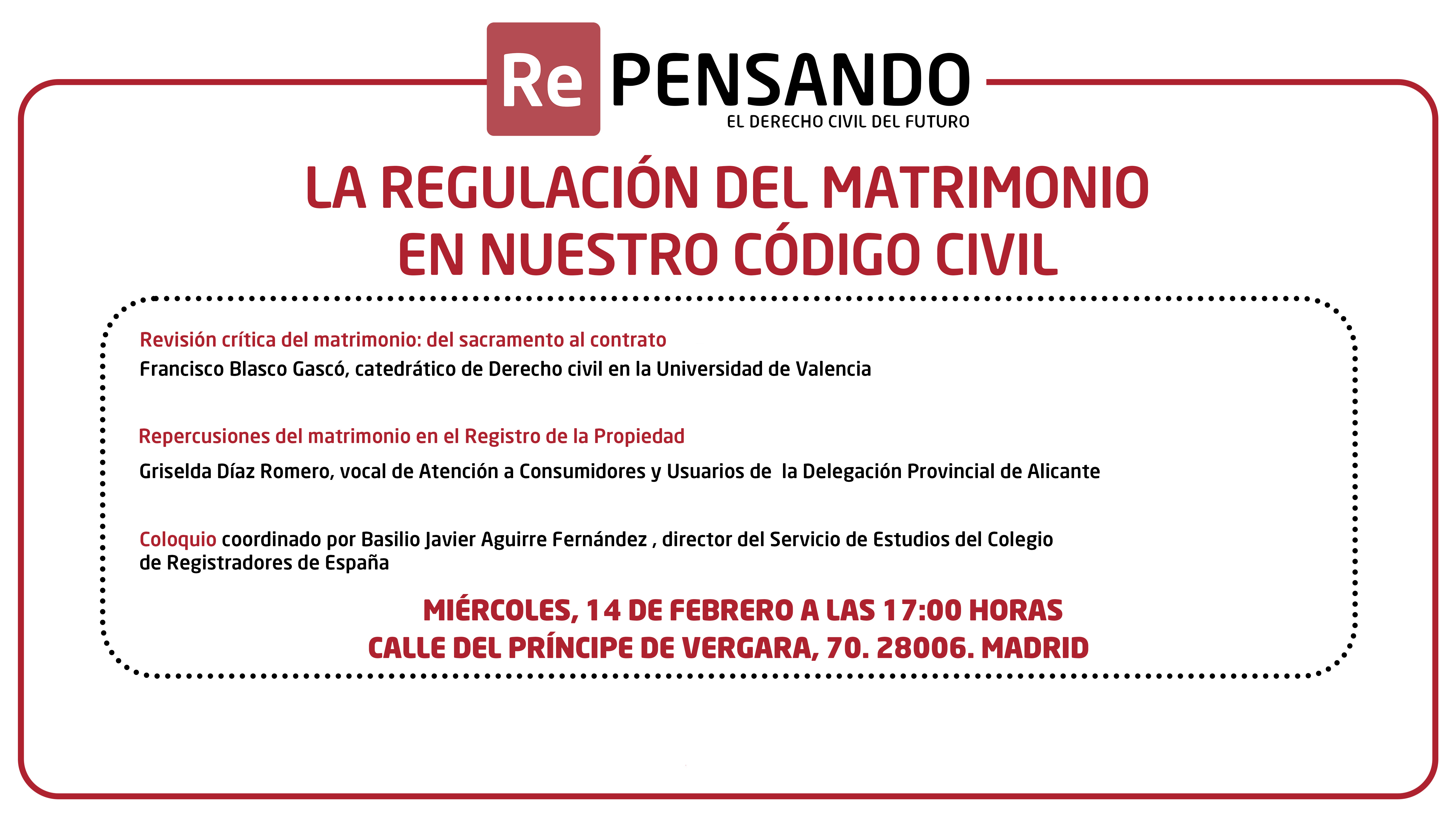 Re PENSANDO
EL DERECHO CIVIL DEL FUTURO

LA REGULACIÓN DEL MATRIMONIO EN NUESTRO CÓDIGO CIVIL

Revisión crítica del matrimonio: del sacramento al contrato
Francisco Blasco Gascó, catedrático de Derecho civil en la Universidad de Valencia

Repercusiones del matrimonio en el Registro de la Propiedad
Griselda Díaz Romero, vocal de Atención a Consumidores y Usuarios de la Delegación Provincial de Alicante

Coloquio coordinado por Basilio Javier Aguirre Fernández , director del Servicio de Estudios del Colegio de Registradores de España

MIÉRCOLES, 14 DE FEBRERO A LAS 17:00 HORAS
CALLE DEL PRÍNCIPE DE VERGARA, 70. 28006. MADRID